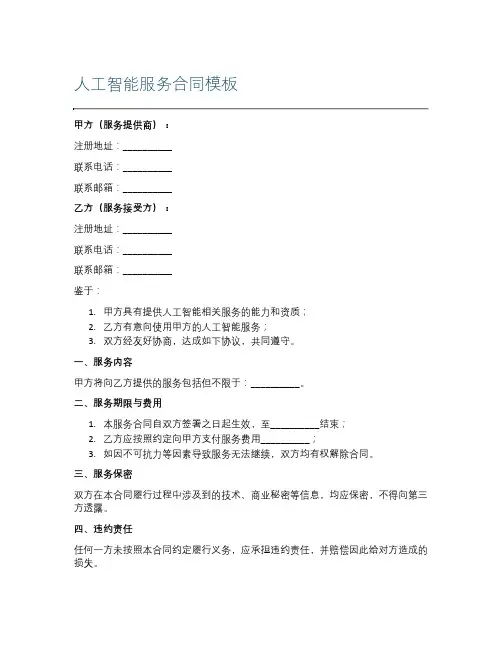 人工智能服务合同模板

甲方（服务提供商）：

注册地址：__________

联系电话：__________

联系邮箱：__________

乙方（服务接受方）：

注册地址：__________

联系电话：__________

联系邮箱：__________

鉴于：

1. 甲方具有提供人工智能相关服务的能力和资质；
2. 乙方有意向使用甲方的人工智能服务；
3. 双方经友好协商，达成如下协议，共同遵守。

一、服务内容

甲方将向乙方提供的服务包括但不限于：__________。

二、服务期限与费用

1. 本服务合同自双方签署之日起生效，至__________结束；
2. 乙方应按照约定向甲方支付服务费用__________；
3. 如因不可抗力等因素导致服务无法继续，双方均有权解除合同。

三、服务保密

双方在本合同履行过程中涉及到的技术、商业秘密等信息，均应保密，不得向第三方透露。

四、违约责任

任何一方未按照本合同约定履行义务，应承担违约责任，并赔偿因此给对方造成的损失。